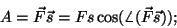 $A = \vec{F}\vec{s} = Fs\cos(\angle(\vec{F}\vec{s}));$